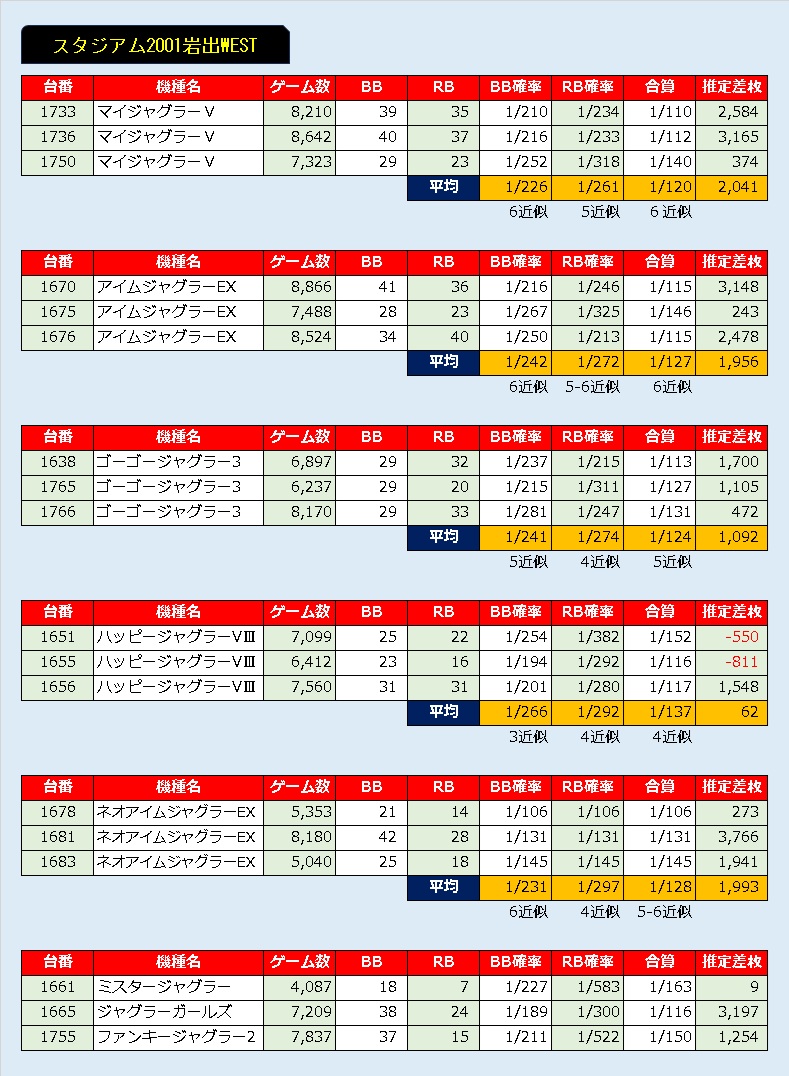 スタジアム2001岩出WEST

| 台番 | 機種名 | ゲーム数 | BB | RB | BB確率 | RB確率 | 合算 | 推定差枚 |
|---|---|---|---|---|---|---|---|---|
| 1733 | マイジャグラーV | 8,210 | 39 | 35 | 1/210 | 1/234 | 1/110 | 2,584 |
| 1736 | マイジャグラーV | 8,642 | 40 | 37 | 1/216 | 1/233 | 1/112 | 3,165 |
| 1750 | マイジャグラーV | 7,323 | 29 | 23 | 1/252 | 1/318 | 1/140 | 374 |
| | | | | 平均 | 1/226 | 1/261 | 1/120 | 2,041 |
| | | | | | 6近似 | 5近似 | 6 近似 | |

| 台番 | 機種名 | ゲーム数 | BB | RB | BB確率 | RB確率 | 合算 | 推定差枚 |
|---|---|---|---|---|---|---|---|---|
| 1670 | アイムジャグラーEX | 8,866 | 41 | 36 | 1/216 | 1/246 | 1/115 | 3,148 |
| 1675 | アイムジャグラーEX | 7,488 | 28 | 23 | 1/267 | 1/325 | 1/146 | 243 |
| 1676 | アイムジャグラーEX | 8,524 | 34 | 40 | 1/250 | 1/213 | 1/115 | 2,478 |
| | | | | 平均 | 1/242 | 1/272 | 1/127 | 1,956 |
| | | | | | 6近似 | 5-6近似 | 6近似 | |

| 台番 | 機種名 | ゲーム数 | BB | RB | BB確率 | RB確率 | 合算 | 推定差枚 |
|---|---|---|---|---|---|---|---|---|
| 1638 | ゴーゴージャグラー3 | 6,897 | 29 | 32 | 1/237 | 1/215 | 1/113 | 1,700 |
| 1765 | ゴーゴージャグラー3 | 6,237 | 29 | 20 | 1/215 | 1/311 | 1/127 | 1,105 |
| 1766 | ゴーゴージャグラー3 | 8,170 | 29 | 33 | 1/281 | 1/247 | 1/131 | 472 |
| | | | | 平均 | 1/241 | 1/274 | 1/124 | 1,092 |
| | | | | | 5近似 | 4近似 | 5近似 | |

| 台番 | 機種名 | ゲーム数 | BB | RB | BB確率 | RB確率 | 合算 | 推定差枚 |
|---|---|---|---|---|---|---|---|---|
| 1651 | ハッピージャグラーVⅢ | 7,099 | 25 | 22 | 1/254 | 1/382 | 1/152 | -550 |
| 1655 | ハッピージャグラーVⅢ | 6,412 | 23 | 16 | 1/194 | 1/292 | 1/116 | -811 |
| 1656 | ハッピージャグラーVⅢ | 7,560 | 31 | 31 | 1/201 | 1/280 | 1/117 | 1,548 |
| | | | | 平均 | 1/266 | 1/292 | 1/137 | 62 |
| | | | | | 3近似 | 4近似 | 4近似 | |

| 台番 | 機種名 | ゲーム数 | BB | RB | BB確率 | RB確率 | 合算 | 推定差枚 |
|---|---|---|---|---|---|---|---|---|
| 1678 | ネオアイムジャグラーEX | 5,353 | 21 | 14 | 1/106 | 1/106 | 1/106 | 273 |
| 1681 | ネオアイムジャグラーEX | 8,180 | 42 | 28 | 1/131 | 1/131 | 1/131 | 3,766 |
| 1683 | ネオアイムジャグラーEX | 5,040 | 25 | 18 | 1/145 | 1/145 | 1/145 | 1,941 |
| | | | | 平均 | 1/231 | 1/297 | 1/128 | 1,993 |
| | | | | | 6近似 | 4近似 | 5-6近似 | |

| 台番 | 機種名 | ゲーム数 | BB | RB | BB確率 | RB確率 | 合算 | 推定差枚 |
|---|---|---|---|---|---|---|---|---|
| 1661 | ミスタージャグラー | 4,087 | 18 | 7 | 1/227 | 1/583 | 1/163 | 9 |
| 1665 | ジャグラーガールズ | 7,209 | 38 | 24 | 1/189 | 1/300 | 1/116 | 3,197 |
| 1755 | ファンキージャグラー2 | 7,837 | 37 | 15 | 1/211 | 1/522 | 1/150 | 1,254 |